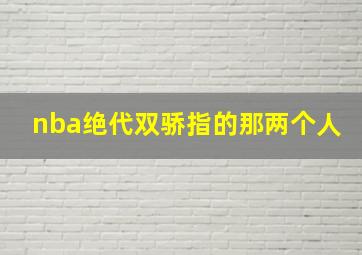 nba绝代双骄指的那两个人